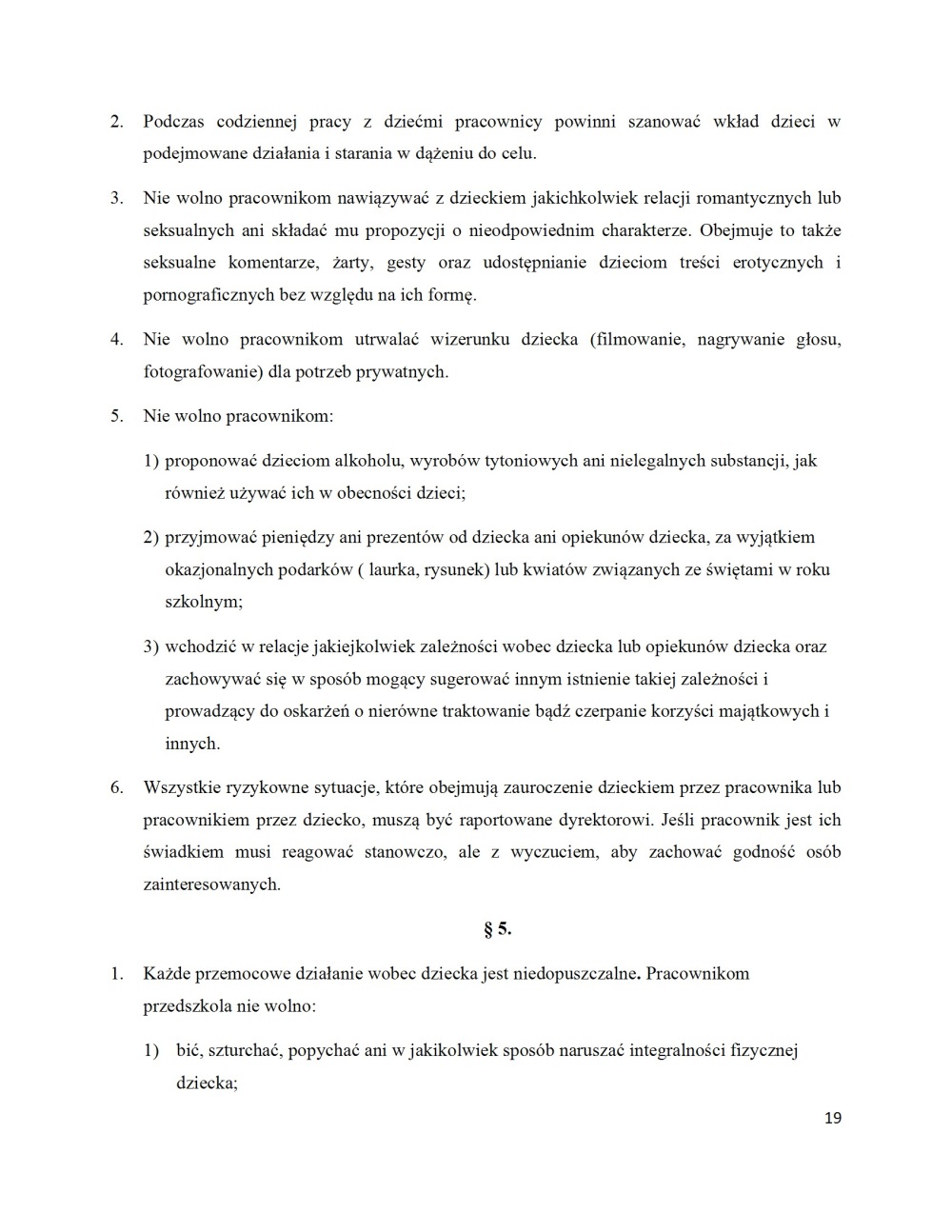 2. Podczas codziennej pracy z dziećmi pracownicy powinni szanować wkład dzieci w podejmowane działania i starania w dążeniu do celu.

3. Nie wolno pracownikom nawiązywać z dzieckiem jakichkolwiek relacji romantycznych lub seksualnych ani składać mu propozycji o nieodpowiednim charakterze. Obejmuje to także seksualne komentarze, żarty, gesty oraz udostępnianie dzieciom treści erotycznych i pornograficznych bez względu na ich formę.

4. Nie wolno pracownikom utrwalać wizerunku dziecka (filmowanie, nagrywanie głosu, fotografowanie) dla potrzeb prywatnych.

5. Nie wolno pracownikom:

1) proponować dzieciom alkoholu, wyrobów tytoniowych ani nielegalnych substancji, jak również używać ich w obecności dzieci;

2) przyjmować pieniędzy ani prezentów od dziecka ani opiekunów dziecka, za wyjątkiem okazjonalnych podarków ( laurka, rysunek) lub kwiatów związanych ze świętami w roku szkolnym;

3) wchodzić w relacje jakiejkolwiek zależności wobec dziecka lub opiekunów dziecka oraz zachowywać się w sposób mogący sugerować innym istnienie takiej zależności i prowadzący do oskarżeń o nierówne traktowanie bądź czerpanie korzyści majątkowych i innych.

6. Wszystkie ryzykowne sytuacje, które obejmują zauroczenie dzieckiem przez pracownika lub pracownikiem przez dziecko, muszą być raportowane dyrektorowi. Jeśli pracownik jest ich świadkiem musi reagować stanowczo, ale z wyczuciem, aby zachować godność osób zainteresowanych.

§ 5.

1. Każde przemocowe działanie wobec dziecka jest niedopuszczalne. Pracownikom przedszkola nie wolno:

1) bić, szturchać, popychać ani w jakikolwiek sposób naruszać integralności fizycznej dziecka;

19